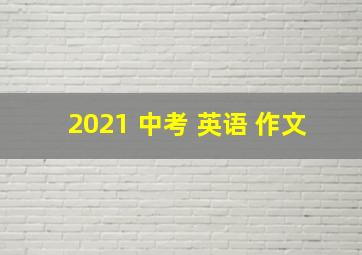 2021 中考 英语 作文